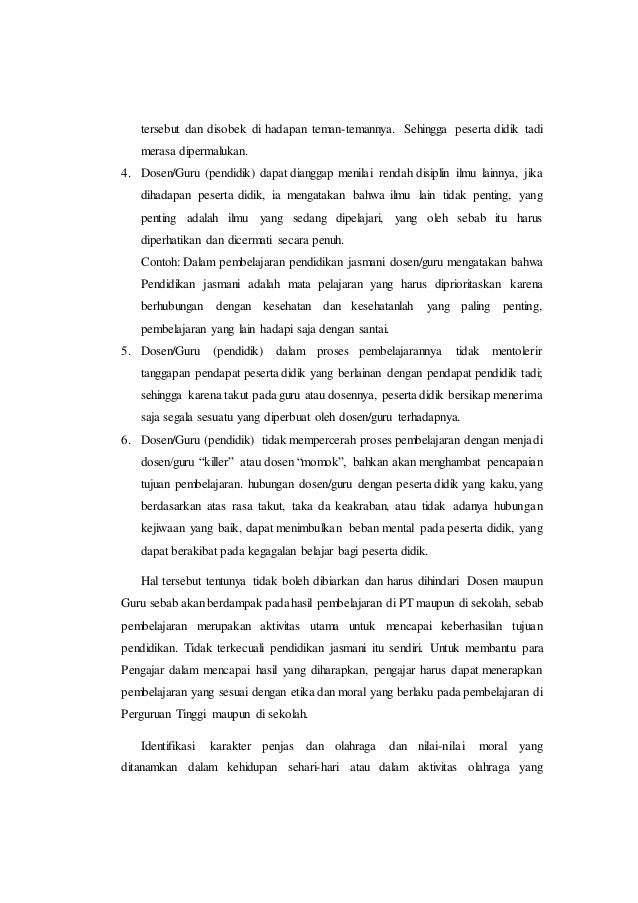 tersebut dan disobek di hadapan teman-temannya. Sehingga peserta didik tadi merasa dipermalukan.

4. Dosen/Guru (pendidik) dapat dianggap menilai rendah disiplin ilmu lainnya, jika dihadapan peserta didik, ia mengatakan bahwa ilmu lain tidak penting, yang penting adalah ilmu yang sedang dipelajari, yang oleh sebab itu harus diperhatikan dan dicermati secara penuh.
Contoh: Dalam pembelajaran pendidikan jasmani dosen/guru mengatakan bahwa Pendidikan jasmani adalah mata pelajaran yang harus diprioritaskan karena berhubungan dengan kesehatan dan kesehatanlah yang paling penting, pembelajaran yang lain hadapi saja dengan santai.

5. Dosen/Guru (pendidik) dalam proses pembelajarannya tidak mentolerir tanggapan pendapat peserta didik yang berlainan dengan pendapat pendidik tadi; sehingga karena takut pada guru atau dosennya, peserta didik bersikap menerima saja segala sesuatu yang diperbuat oleh dosen/guru terhadapnya.

6. Dosen/Guru (pendidik) tidak mempercerah proses pembelajaran dengan menjadi dosen/guru "killer" atau dosen "momok", bahkan akan menghambat pencapaian tujuan pembelajaran. hubungan dosen/guru dengan peserta didik yang kaku, yang berdasarkan atas rasa takut, taka da keakraban, atau tidak adanya hubungan kejiwaan yang baik, dapat menimbulkan beban mental pada peserta didik, yang dapat berakibat pada kegagalan belajar bagi peserta didik.

Hal tersebut tentunya tidak boleh dibiarkan dan harus dihindari Dosen maupun Guru sebab akan berdampak pada hasil pembelajaran di PT maupun di sekolah, sebab pembelajaran merupakan aktivitas utama untuk mencapai keberhasilan tujuan pendidikan. Tidak terkecuali pendidikan jasmani itu sendiri. Untuk membantu para Pengajar dalam mencapai hasil yang diharapkan, pengajar harus dapat menerapkan pembelajaran yang sesuai dengan etika dan moral yang berlaku pada pembelajaran di Perguruan Tinggi maupun di sekolah.

Identifikasi karakter penjas dan olahraga dan nilai-nilai moral yang ditanamkan dalam kehidupan sehari-hari atau dalam aktivitas olahraga yang